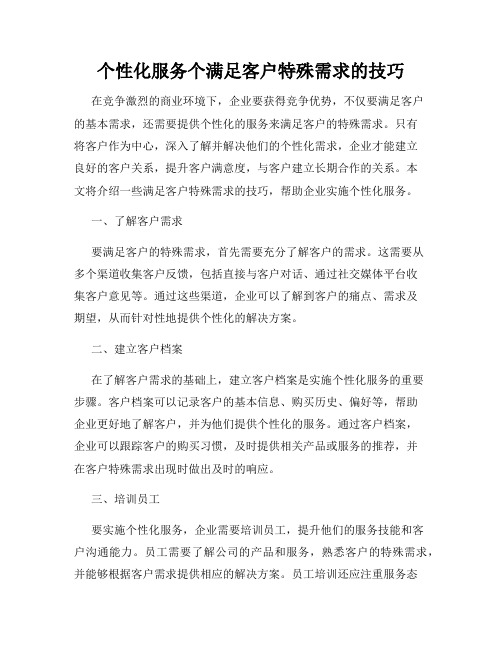 个性化服务个满足客户特殊需求的技巧

在竞争激烈的商业环境下，企业要获得竞争优势，不仅要满足客户的基本需求，还需要提供个性化的服务来满足客户的特殊需求。只有将客户作为中心，深入了解并解决他们的个性化需求，企业才能建立良好的客户关系，提升客户满意度，与客户建立长期合作的关系。本文将介绍一些满足客户特殊需求的技巧，帮助企业实施个性化服务。

一、了解客户需求

要满足客户的特殊需求，首先需要充分了解客户的需求。这需要从多个渠道收集客户反馈，包括直接与客户对话、通过社交媒体平台收集客户意见等。通过这些渠道，企业可以了解到客户的痛点、需求及期望，从而针对性地提供个性化的解决方案。

二、建立客户档案

在了解客户需求的基础上，建立客户档案是实施个性化服务的重要步骤。客户档案可以记录客户的基本信息、购买历史、偏好等，帮助企业更好地了解客户，并为他们提供个性化的服务。通过客户档案，企业可以跟踪客户的购买习惯，及时提供相关产品或服务的推荐，并在客户特殊需求出现时做出及时的响应。

三、培训员工

要实施个性化服务，企业需要培训员工，提升他们的服务技能和客户沟通能力。员工需要了解公司的产品和服务，熟悉客户的特殊需求，并能够根据客户需求提供相应的解决方案。员工培训还应注重服务态